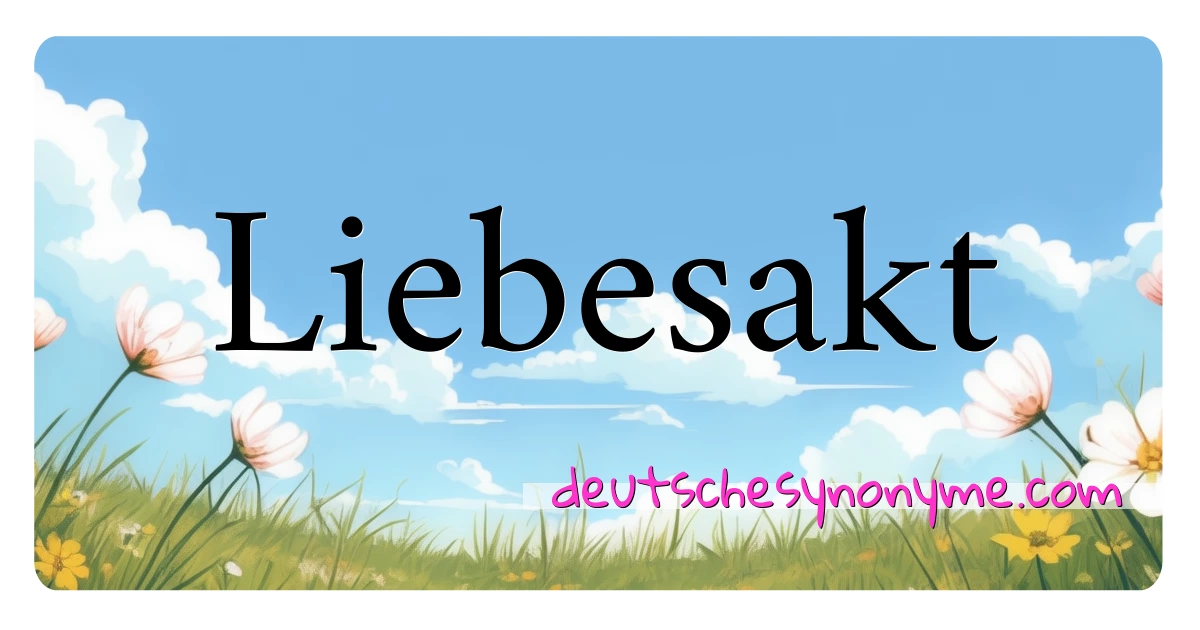 Liebesakt

deutschesynonyme.com